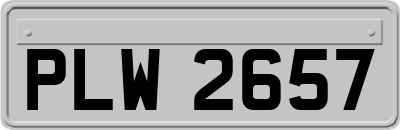 PLW 2657